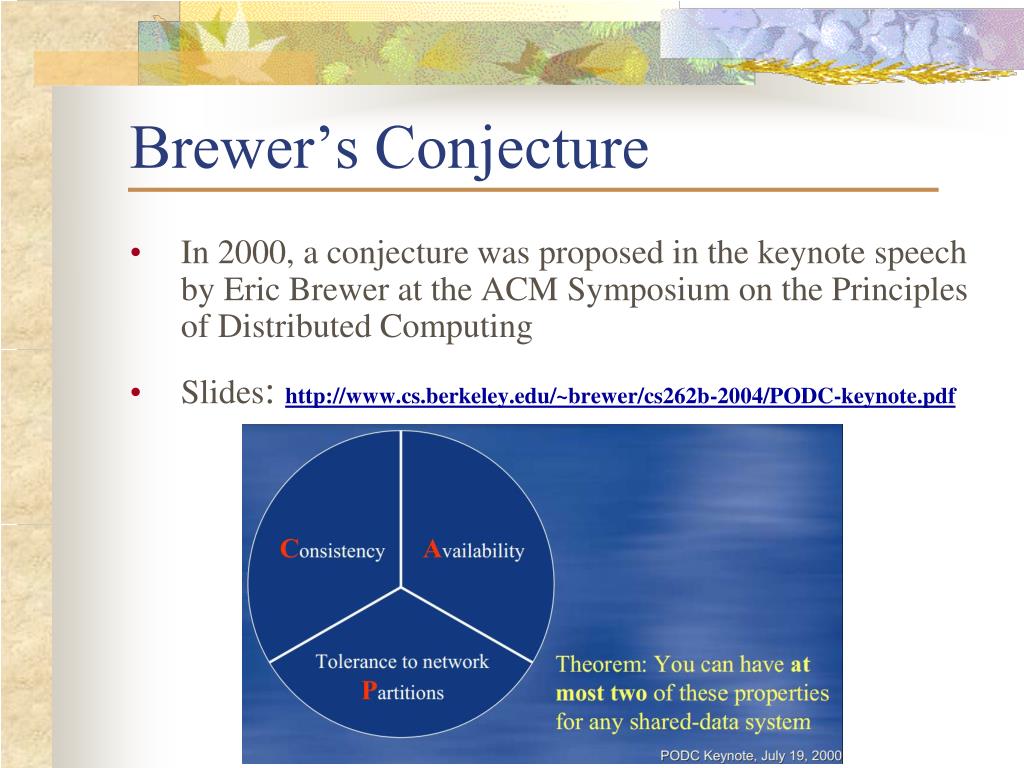 Brewer’s Conjecture

• In 2000, a conjecture was proposed in the keynote speech by Eric Brewer at the ACM Symposium on the Principles of Distributed Computing

• Slides: http://www.cs.berkeley.edu/~brewer/cs262b-2004/PODC-keynote.pdf

Consistency

Availability

Tolerance to network Partitions

Theorem: You can have at most two of these properties for any shared-data system

PODC Keynote, July 19, 2000